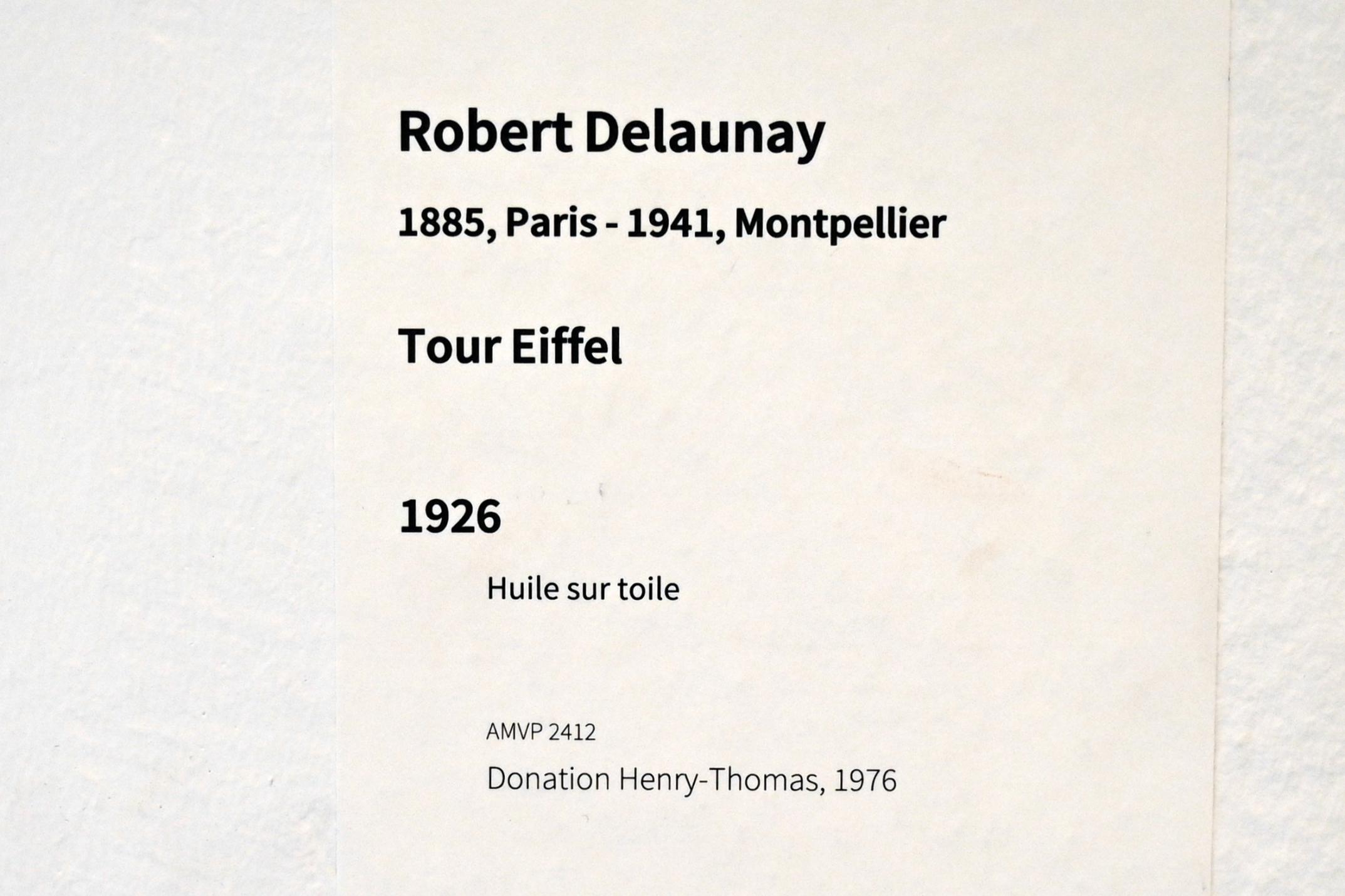 Robert Delaunay

1885, Paris - 1941, Montpellier

Tour Eiffel

1926

Huile sur toile

AMVP 2412

Donation Henry-Thomas, 1976